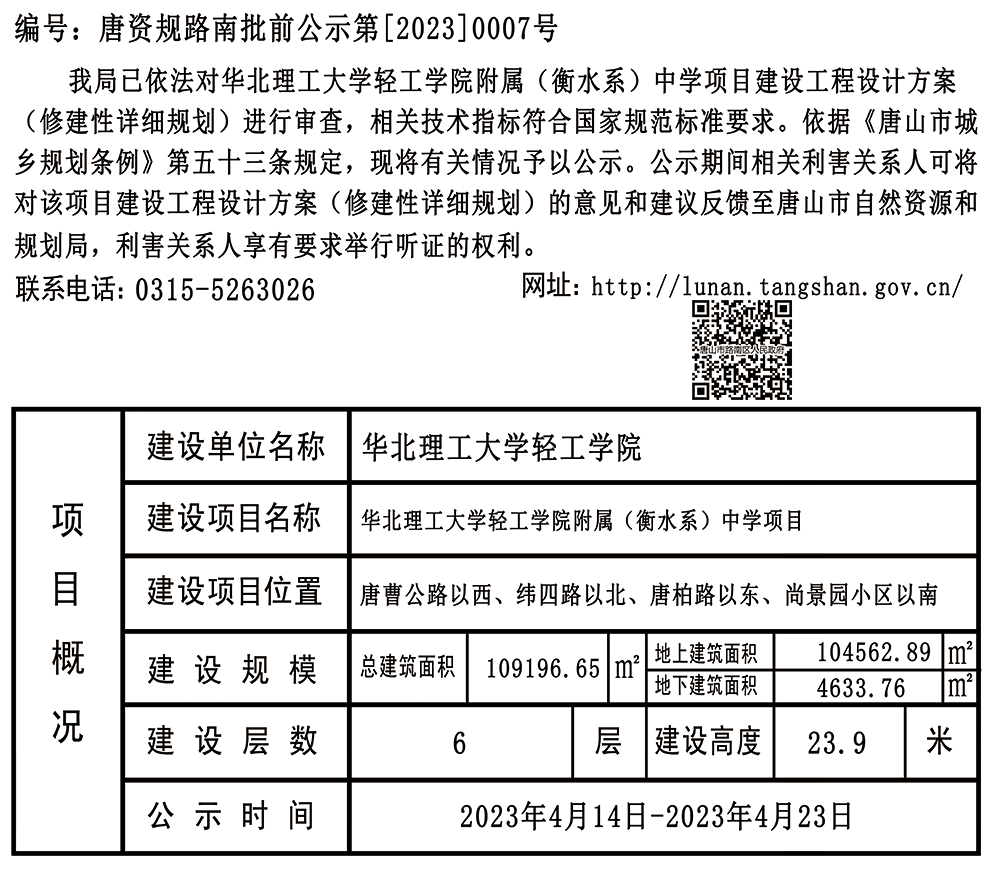 编号：唐资规路南批前公示第[2023]0007号

我局已依法对华北理工大学轻工学院附属（衡水系）中学项目建设工程设计方案（修建性详细规划）进行审查，相关技术指标符合国家规范标准要求。依据《唐山市城乡规划条例》第五十三条规定，现将有关情况予以公示。公示期间相关利害关系人可将对该项目建设工程设计方案（修建性详细规划）的意见和建议反馈至唐山市自然资源和规划局，利害关系人享有要求举行听证的权利。

联系电话：0315-5263026 网址：http://lunan.tangshan.gov.cn/

唐山市路南区人民政府

| 项目概况 | 建设单位名称 | 华北理工大学轻工学院 | | | | | |
|---|---|---|---|---|---|---|---|
| | 建设项目名称 | 华北理工大学轻工学院附属（衡水系）中学项目 | | | | | |
| | 建设项目位置 | 唐曹公路以西、纬四路以北、唐柏路以东、尚景园小区以南 | | | | | |
| | 建设规模 | 总建筑面积 | 109196.65 | $m^2$ | 地上建筑面积 | 104562.89 | $m^2$ |
| | | | | | 地下建筑面积 | 4633.76 | $m^2$ |
| | 建设层数 | 6 | | 层 | 建设高度 | 23.9 | 米 |
| | 公示时间 | 2023年4月14日-2023年4月23日 | | | | | |